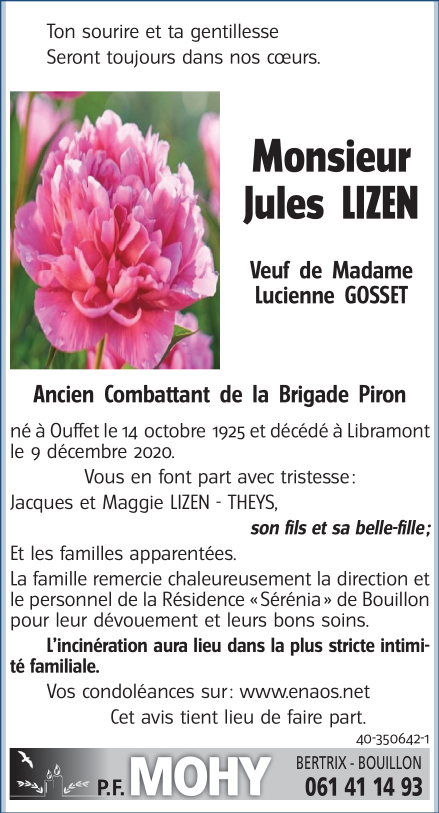 Ton sourire et ta gentillesse
Seront toujours dans nos cœurs.

Monsieur
Jules LIZEN

Veuf de Madame
Lucienne GOSSET

Ancien Combattant de la Brigade Piron

né à Ouffet le 14 octobre 1925 et décédé à Libramont le 9 décembre 2020.

Vous en font part avec tristesse:

Jacques et Maggie LIZEN - THEYS,
son fils et sa belle-fille;

Et les familles apparentées.

La famille remercie chaleureusement la direction et le personnel de la Résidence «Sérénia» de Bouillon pour leur dévouement et leurs bons soins.

L'incinération aura lieu dans la plus stricte intimité familiale.

Vos condoléances sur: www.enaos.net

Cet avis tient lieu de faire part.

40-350642-1

P.F. MOHY
BERTRIX - BOUILLON
061 41 14 93